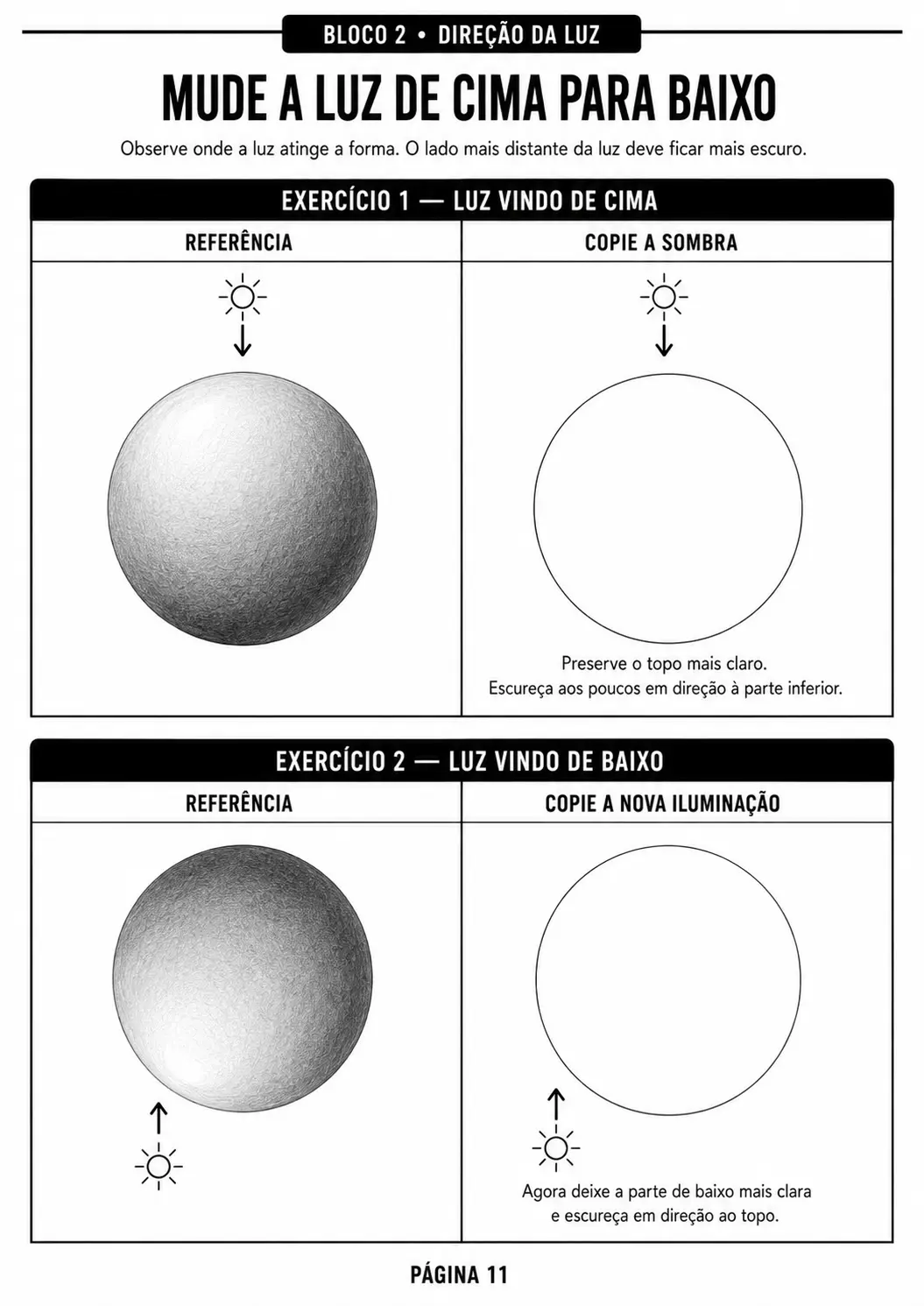 BLOCO 2 • DIREÇÃO DA LUZ

MUDE A LUZ DE CIMA PARA BAIXO

Observe onde a luz atinge a forma. O lado mais distante da luz deve ficar mais escuro.

EXERCÍCIO 1 — LUZ VINDO DE CIMA

REFERÊNCIA

COPIE A SOMBRA

Preserve o topo mais claro.
Escureça aos poucos em direção à parte inferior.

EXERCÍCIO 2 — LUZ VINDO DE BAIXO

REFERÊNCIA

COPIE A NOVA ILUMINAÇÃO

Agora deixe a parte de baixo mais clara
e escureça em direção ao topo.

PÁGINA 11